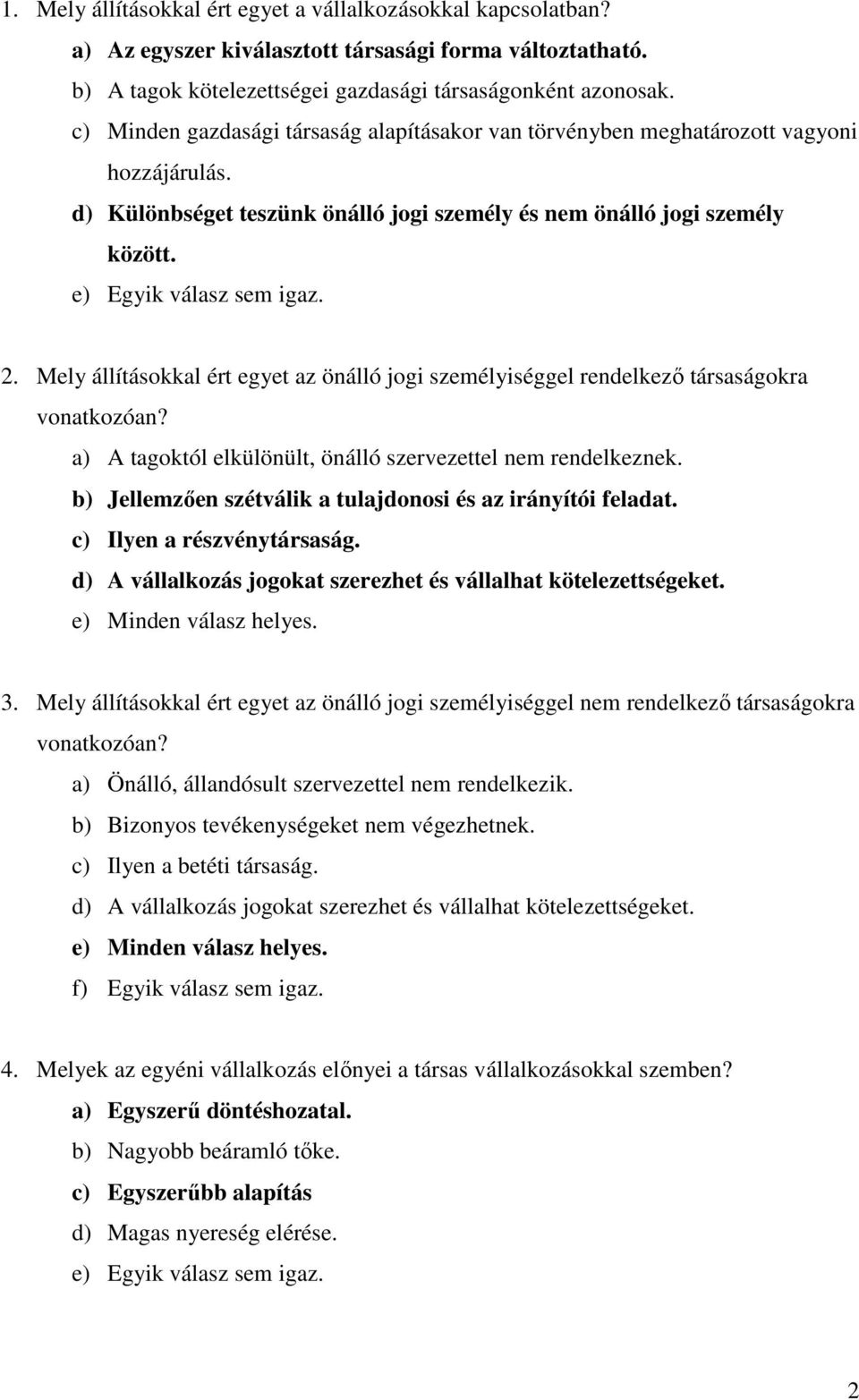 1. Mely állításokkal ért egyet a vállalkozásokkal kapcsolatban?
a) Az egyszer kiválasztott társasági forma változtatható.
b) A tagok kötelezettségei gazdasági társaságonként azonosak.
c) Minden gazdasági társaság alapításakor van törvényben meghatározott vagyoni hozzájárulás.
d) Különbséget teszünk önálló jogi személy és nem önálló jogi személy között.
e) Egyik válasz sem igaz.

2. Mely állításokkal ért egyet az önálló jogi személyiséggel rendelkező társaságokra vonatkozóan?
a) A tagoktól elkülönült, önálló szervezettel nem rendelkeznek.
b) Jellemzően szétválik a tulajdonosi és az irányítói feladat.
c) Ilyen a részvénytársaság.
d) A vállalkozás jogokat szerezhet és vállalhat kötelezettségeket.
e) Minden válasz helyes.

3. Mely állításokkal ért egyet az önálló jogi személyiséggel nem rendelkező társaságokra vonatkozóan?
a) Önálló, állandósult szervezettel nem rendelkezik.
b) Bizonyos tevékenységeket nem végezhetnek.
c) Ilyen a betéti társaság.
d) A vállalkozás jogokat szerezhet és vállalhat kötelezettségeket.
e) Minden válasz helyes.
f) Egyik válasz sem igaz.

4. Melyek az egyéni vállalkozás előnyei a társas vállalkozásokkal szemben?
a) Egyszerű döntéshozatal.
b) Nagyobb beáramló tőke.
c) Egyszerűbb alapítás
d) Magas nyereség elérése.
e) Egyik válasz sem igaz.

2